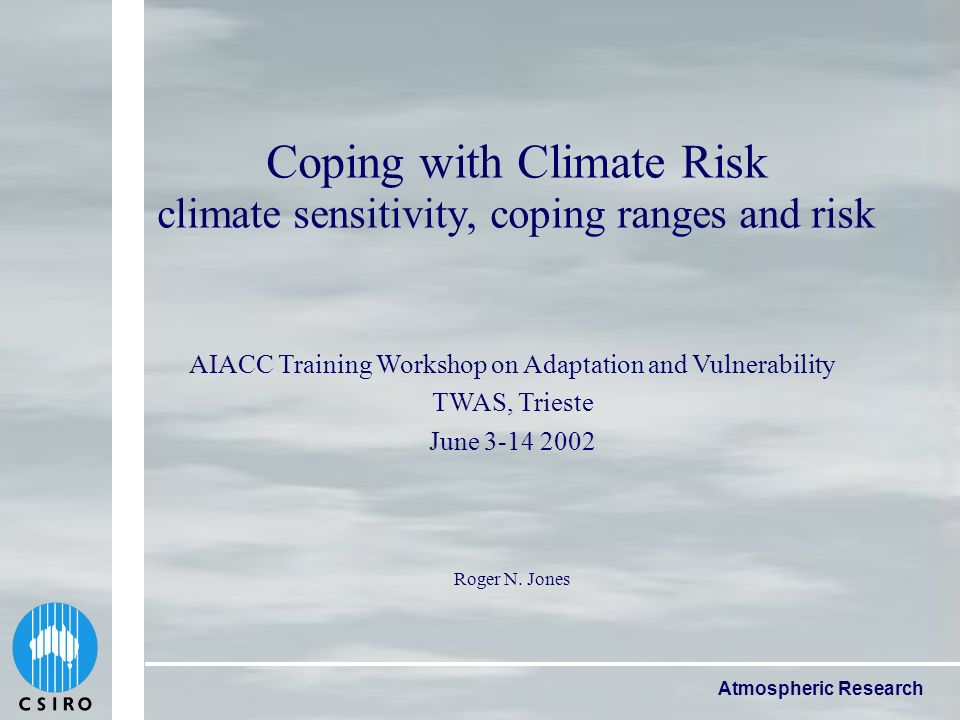 Coping with Climate Risk
climate sensitivity, coping ranges and risk

AIACC Training Workshop on Adaptation and Vulnerability
TWAS, Trieste
June 3-14 2002

Roger N. Jones

CSIRO

Atmospheric Research